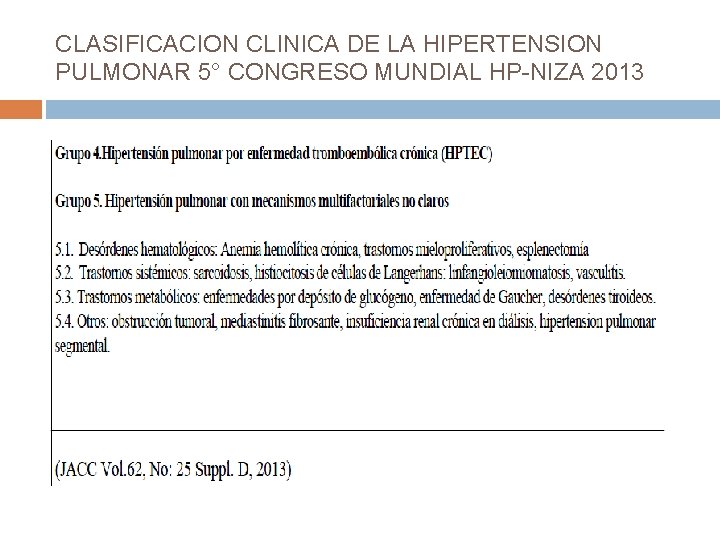 CLASIFICACION CLINICA DE LA HIPERTENSION PULMONAR 5° CONGRESO MUNDIAL HP-NIZA 2013

Grupo 4.Hipertensión pulmonar por enfermedad tromboembólica crónica (HPTEC)

Grupo 5. Hipertensión pulmonar con mecanismos multifactoriales no claros

5.1. Desórdenes hematológicos: Anemia hemolítica crónica, trastornos mieloproliferativos, esplenectomía
5.2. Trastornos sistémicos: sarcoidosis, histiocitosis de células de Langerhans: linfangioleiomiomatosis, vasculitis.
5.3. Trastornos metabólicos: enfermedades por depósito de glucógeno, enfermedad de Gaucher, desórdenes tiroideos.
5.4. Otros: obstrucción tumoral, mediastinitis fibrosante, insuficiencia renal crónica en diálisis, hipertension pulmonar segmental.

(JACC Vol.62, No: 25 Suppl. D, 2013)